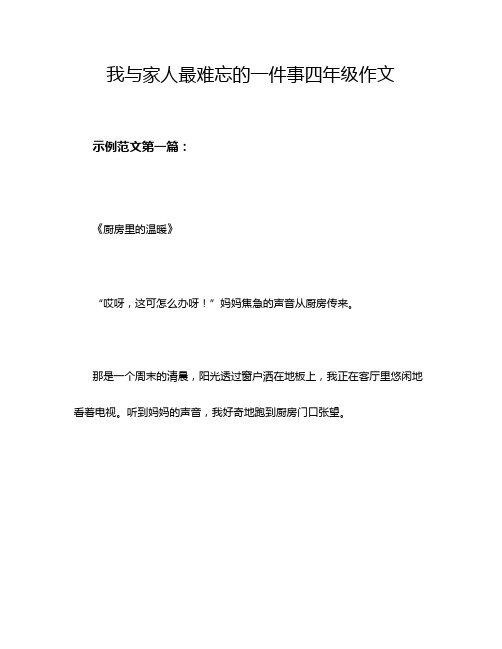 我与家人最难忘的一件事四年级作文

示例范文第一篇：

《厨房里的温暖》

“哎呀，这可怎么办呀！”妈妈焦急的声音从厨房传来。

那是一个周末的清晨，阳光透过窗户洒在地板上，我正在客厅里悠闲地看着电视。听到妈妈的声音，我好奇地跑到厨房门口张望。